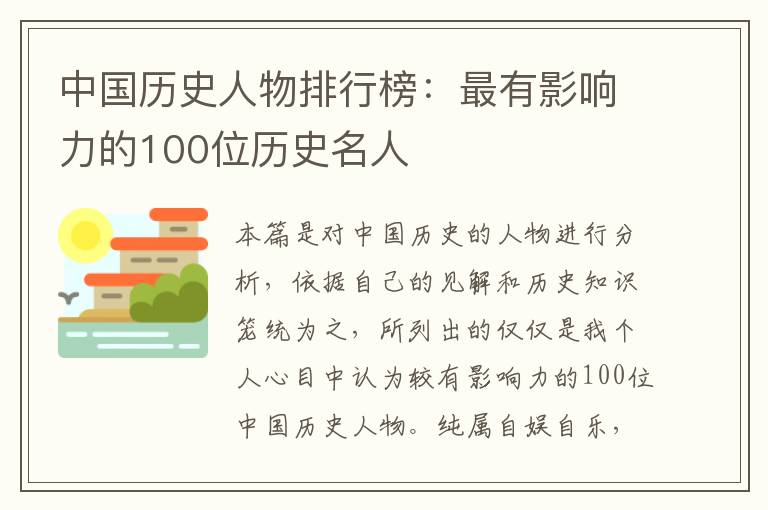 中国历史人物排行榜：最有影响力的100位历史名人

本篇是对中国历史的人物进行分析，依据自己的见解和历史知识笼统为之，所列出的仅仅是我个人心目中认为较有影响力的100位中国历史人物。纯属自娱自乐，